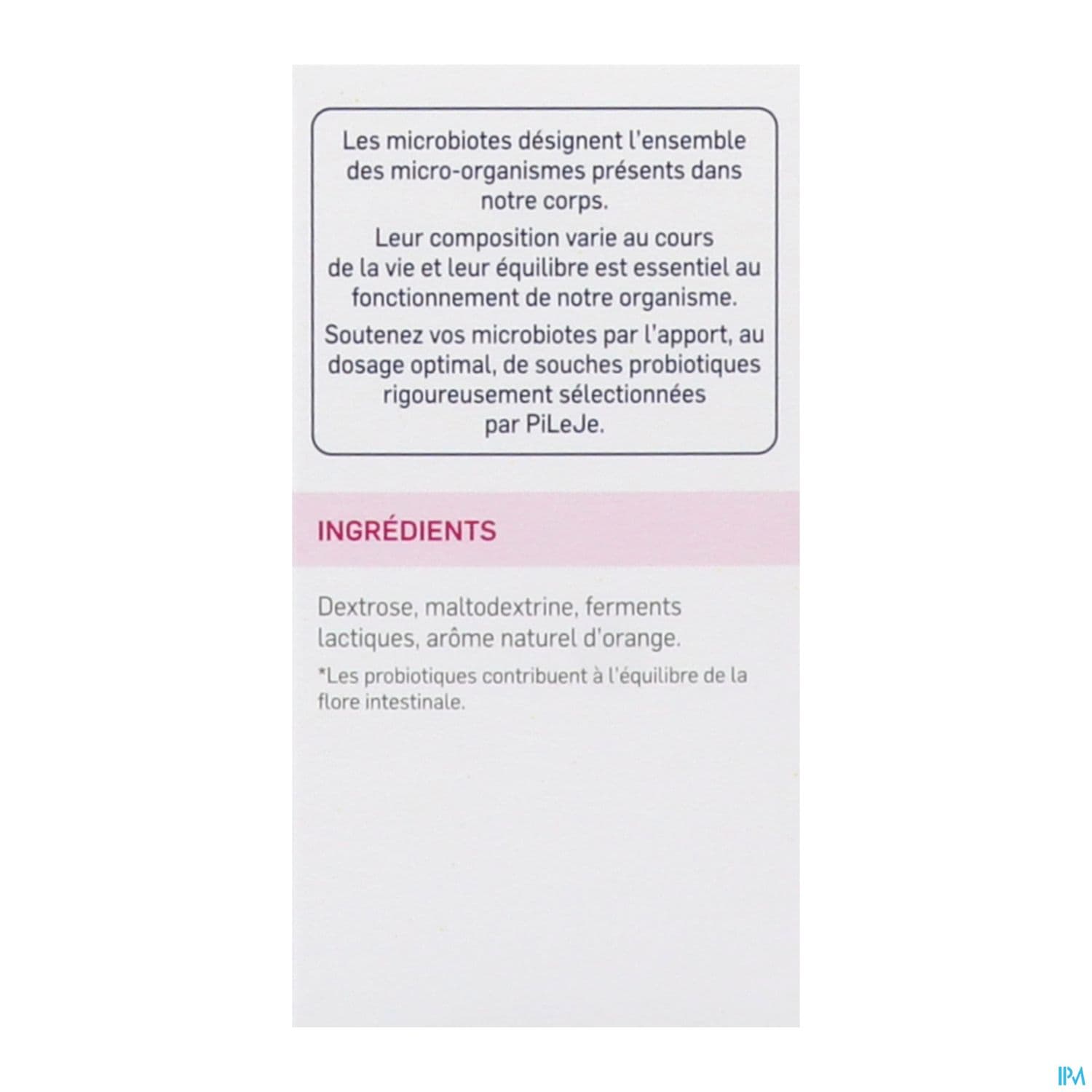 Les microbiotes désignent l'ensemble des micro-organismes présents dans notre corps.

Leur composition varie au cours de la vie et leur équilibre est essentiel au fonctionnement de notre organisme.

Soutenez vos microbiotes par l'apport, au dosage optimal, de souches probiotiques rigoureusement sélectionnées par PiLeJe.

INGRÉDIENTS

Dextrose, maltodextrine, ferments lactiques, arôme naturel d'orange.

*Les probiotiques contribuent à l'équilibre de la flore intestinale.

IPM